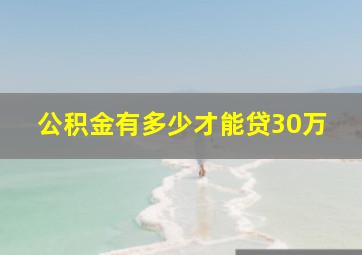 公积金有多少才能贷30万